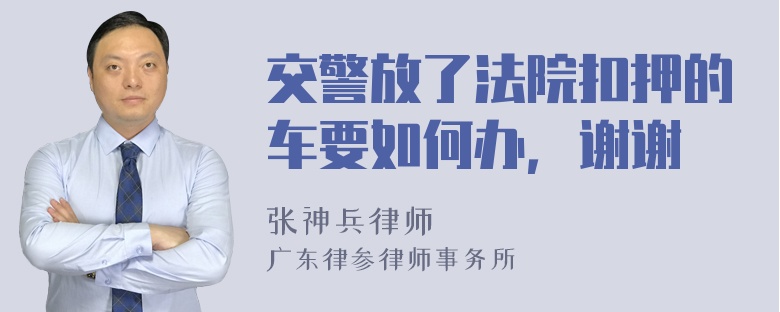 交警放了法院扣押的车要如何办，谢谢

张神兵律师
广东律参律师事务所